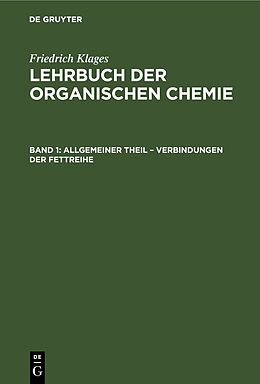 DE GRUYTER

Friedrich Klages

LEHRBUCH DER ORGANISCHEN CHEMIE

BAND 1: ALLGEMEINER THEIL – VERBINDUNGEN DER FETTREIHE

DE G